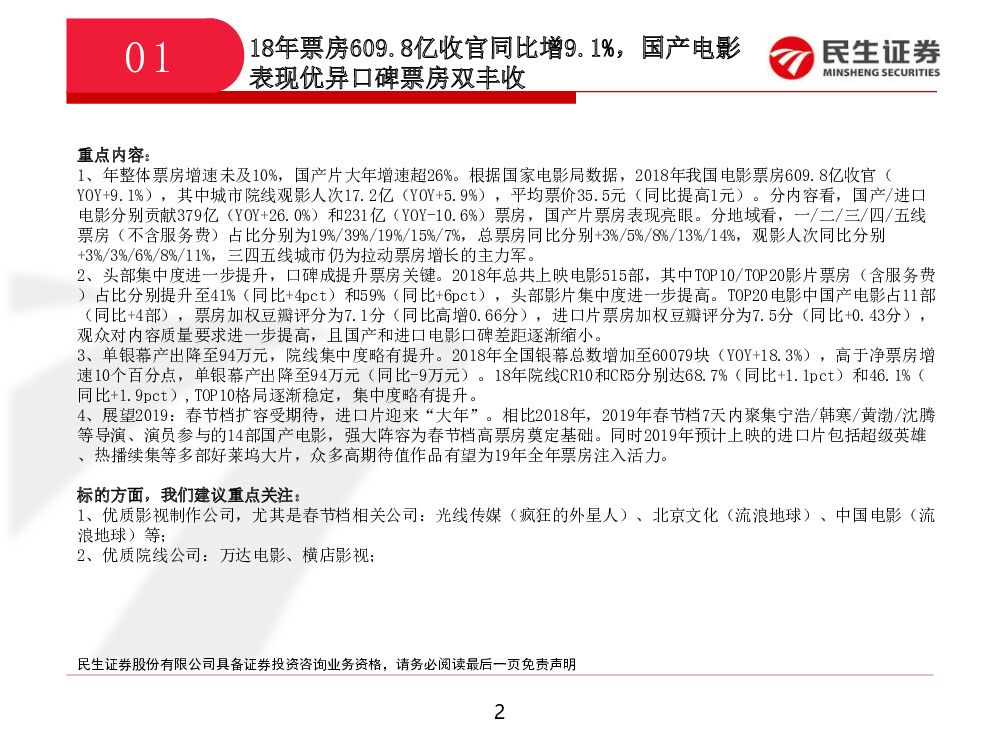 01

18年票房609.8亿收官同比增9.1%，国产电影表现优异口碑票房双丰收

民生证券
MINSHENG SECURITIES

重点内容：
1、年整体票房增速未及10%，国产片大年增速超26%。根据国家电影局数据，2018年我国电影票房609.8亿收官（YOY+9.1%），其中城市院线观影人次17.2亿（YOY+5.9%），平均票价35.5元（同比提高1元）。分内容看，国产/进口电影分别贡献379亿（YOY+26.0%）和231亿（YOY-10.6%）票房，国产片票房表现亮眼。分地域看，一/二/三/四/五线票房（不含服务费）占比分别为19%/39%/19%/15%/7%，总票房同比分别+3%/5%/8%/13%/14%，观影人次同比分别+3%/3%/6%/8%/11%，三四五线城市仍为拉动票房增长的主力军。
2、头部集中度进一步提升，口碑成提升票房关键。2018年总共上映电影515部，其中TOP10/TOP20影片票房（含服务费）占比分别提升至41%（同比+4pct）和59%（同比+6pct），头部影片集中度进一步提高。TOP20电影中国产电影占11部（同比+4部），票房加权豆瓣评分为7.1分（同比高增0.66分），进口片票房加权豆瓣评分为7.5分（同比+0.43分），观众对内容质量要求进一步提高，且国产和进口电影口碑差距逐渐缩小。
3、单银幕产出降至94万元，院线集中度略有提升。2018年全国银幕总数增加至60079块（YOY+18.3%），高于净票房增速10个百分点，单银幕产出降至94万元（同比-9万元）。18年院线CR10和CR5分别达68.7%（同比+1.1pct）和46.1%（同比+1.9pct），TOP10格局逐渐稳定，集中度略有提升。
4、展望2019：春节档扩容受期待，进口片迎来“大年”。相比2018年，2019年春节档7天内聚集宁浩/韩寒/黄渤/沈腾等导演、演员参与的14部国产电影，强大阵容为春节档高票房奠定基础。同时2019年预计上映的进口片包括超级英雄、热播续集等多部好莱坞大片，众多高期待值作品有望为19年全年票房注入活力。

标的方面，我们建议重点关注：
1、优质影视制作公司，尤其是春节档相关公司：光线传媒（疯狂的外星人）、北京文化（流浪地球）、中国电影（流浪地球）等；
2、优质院线公司：万达电影、横店影视；

民生证券股份有限公司具备证券投资咨询业务资格，请务必阅读最后一页免责声明

2